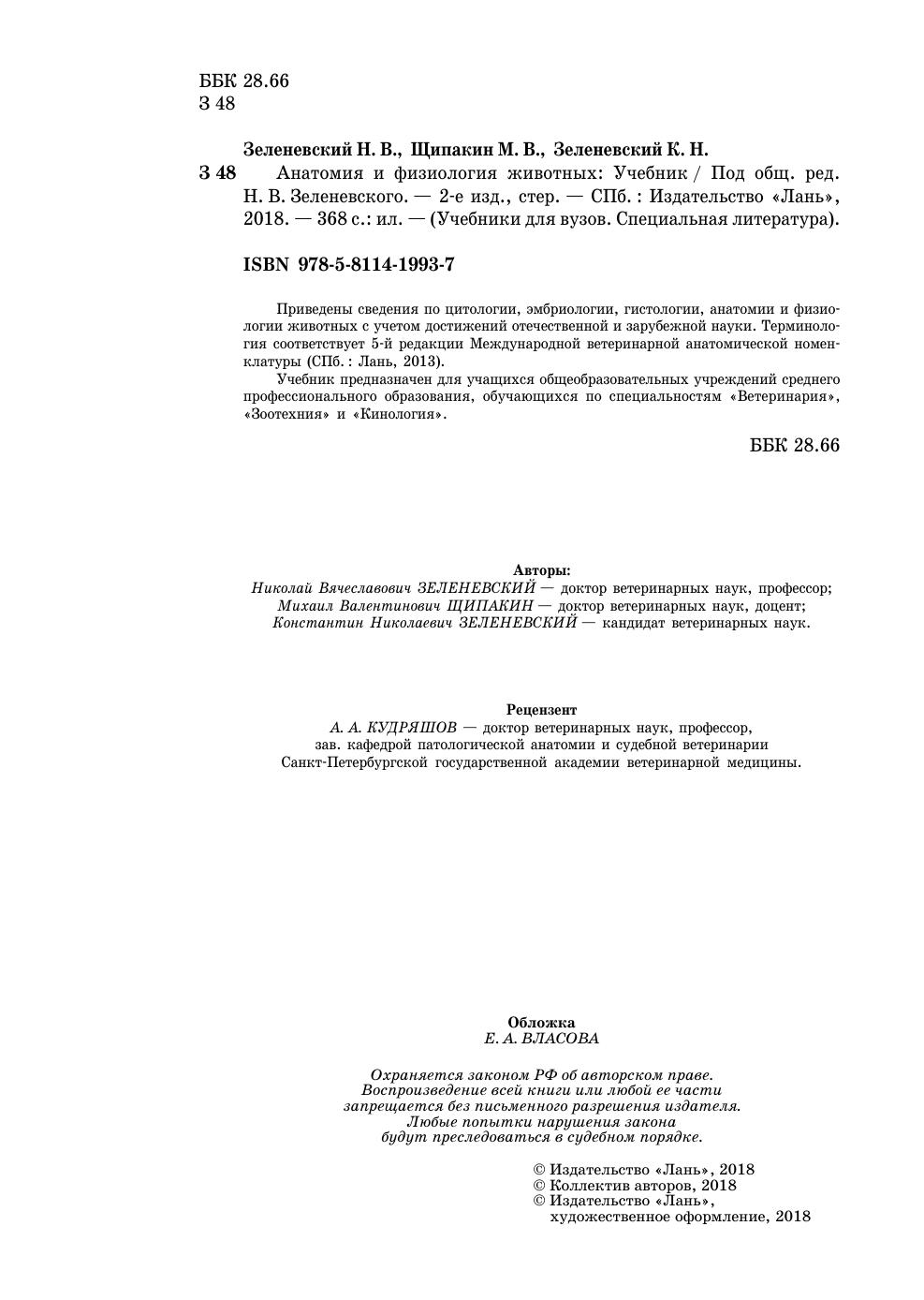 ББК 28.66
З 48

Зеленевский Н. В., Щипакин М. В., Зеленевский К. Н.

З 48 Анатомия и физиология животных: Учебник / Под общ. ред. Н. В. Зеленевского. — 2-е изд., стер. — СПб. : Издательство «Лань», 2018. — 368 с.: ил. — (Учебники для вузов. Специальная литература).

ISBN 978-5-8114-1993-7

Приведены сведения по цитологии, эмбриологии, гистологии, анатомии и физиологии животных с учетом достижений отечественной и зарубежной науки. Терминология соответствует 5-й редакции Международной ветеринарной анатомической номенклатуры (СПб. : Лань, 2013).

Учебник предназначен для учащихся общеобразовательных учреждений среднего профессионального образования, обучающихся по специальностям «Ветеринария», «Зоотехния» и «Кинология».

ББК 28.66

Авторы:
Николай Вячеславович ЗЕЛЕНЕВСКИЙ — доктор ветеринарных наук, профессор;
Михаил Валентинович ЩИПАКИН — доктор ветеринарных наук, доцент;
Константин Николаевич ЗЕЛЕНЕВСКИЙ — кандидат ветеринарных наук.

Рецензент
А. А. КУДРЯШОВ — доктор ветеринарных наук, профессор, зав. кафедрой патологической анатомии и судебной ветеринарии Санкт-Петербургской государственной академии ветеринарной медицины.

Обложка
Е. А. ВЛАСОВА

Охраняется законом РФ об авторском праве.
Воспроизведение всей книги или любой ее части запрещается без письменного разрешения издателя.
Любые попытки нарушения закона будут преследоваться в судебном порядке.

© Издательство «Лань», 2018
© Коллектив авторов, 2018
© Издательство «Лань», художественное оформление, 2018